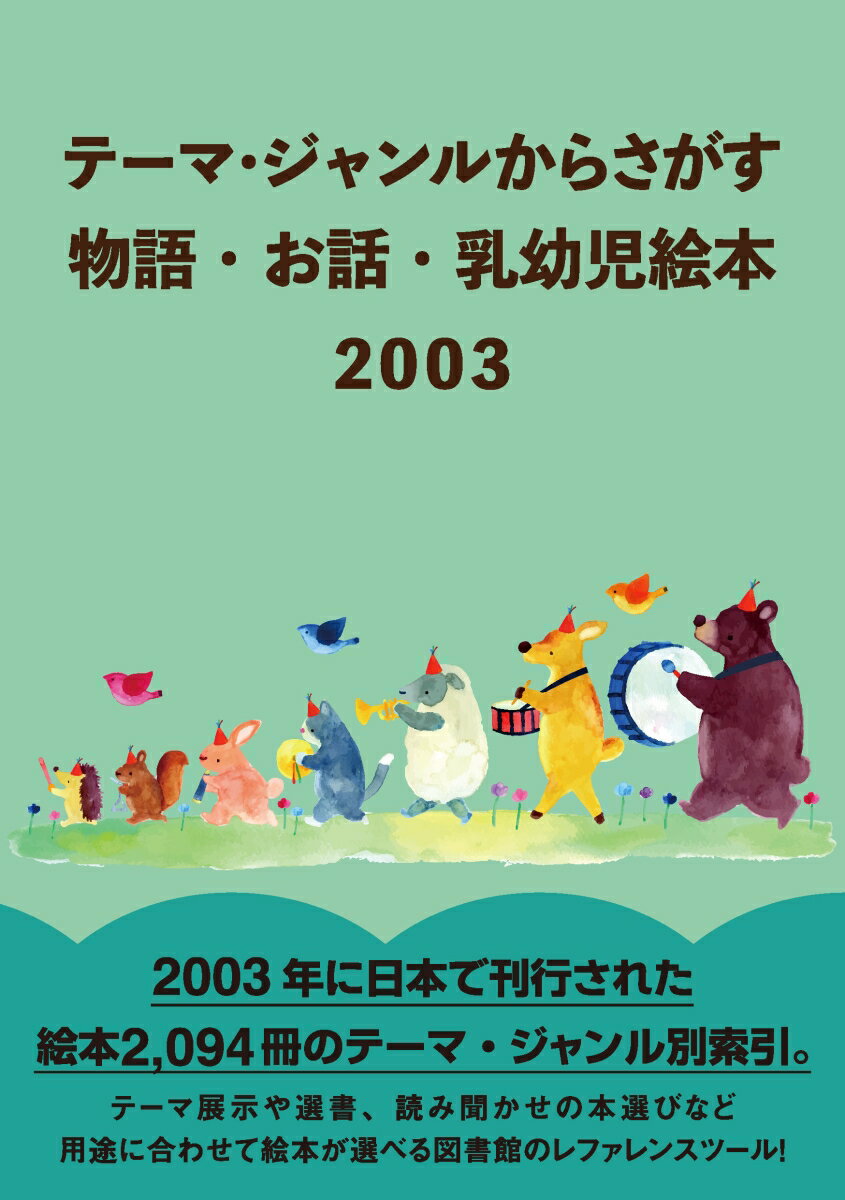 テーマ・ジャンルからさがす
物語・お話・乳幼児絵本
2003

2003年に日本で刊行された
絵本2,094冊のテーマ・ジャンル別索引。

テーマ展示や選書、読み聞かせの本選びなど
用途に合わせて絵本が選べる図書館のレファレンスツール!